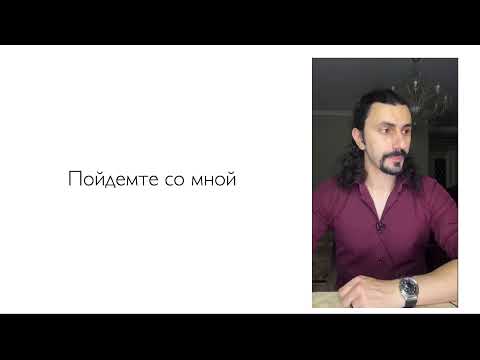 Пойдемте со мной